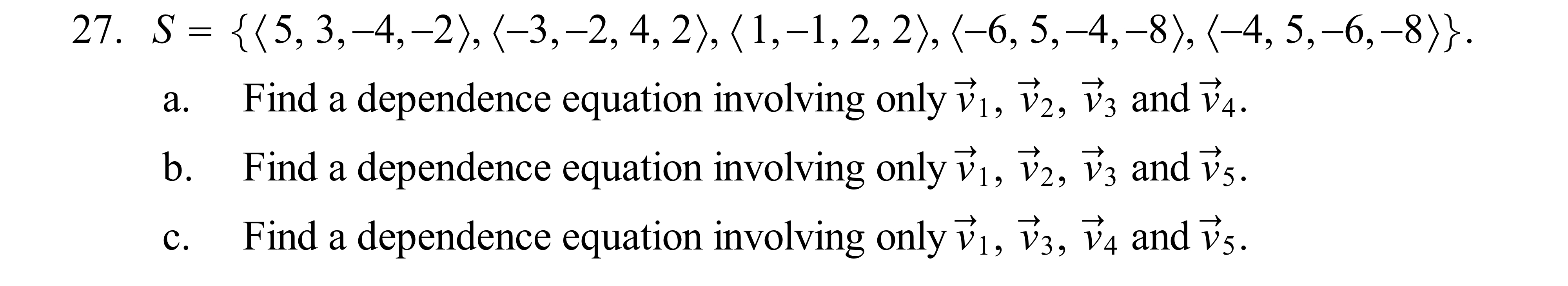 27. $S = \{\langle 5, 3, -4, -2\rangle, \langle -3, -2, 4, 2\rangle, \langle 1, -1, 2, 2\rangle, \langle -6, 5, -4, -8\rangle, \langle -4, 5, -6, -8\rangle\}$.

a. Find a dependence equation involving only $\vec{v}_1$, $\vec{v}_2$, $\vec{v}_3$ and $\vec{v}_4$.

b. Find a dependence equation involving only $\vec{v}_1$, $\vec{v}_2$, $\vec{v}_3$ and $\vec{v}_5$.

c. Find a dependence equation involving only $\vec{v}_1$, $\vec{v}_3$, $\vec{v}_4$ and $\vec{v}_5$.